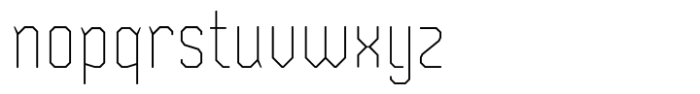 nopqrstuvwxyz